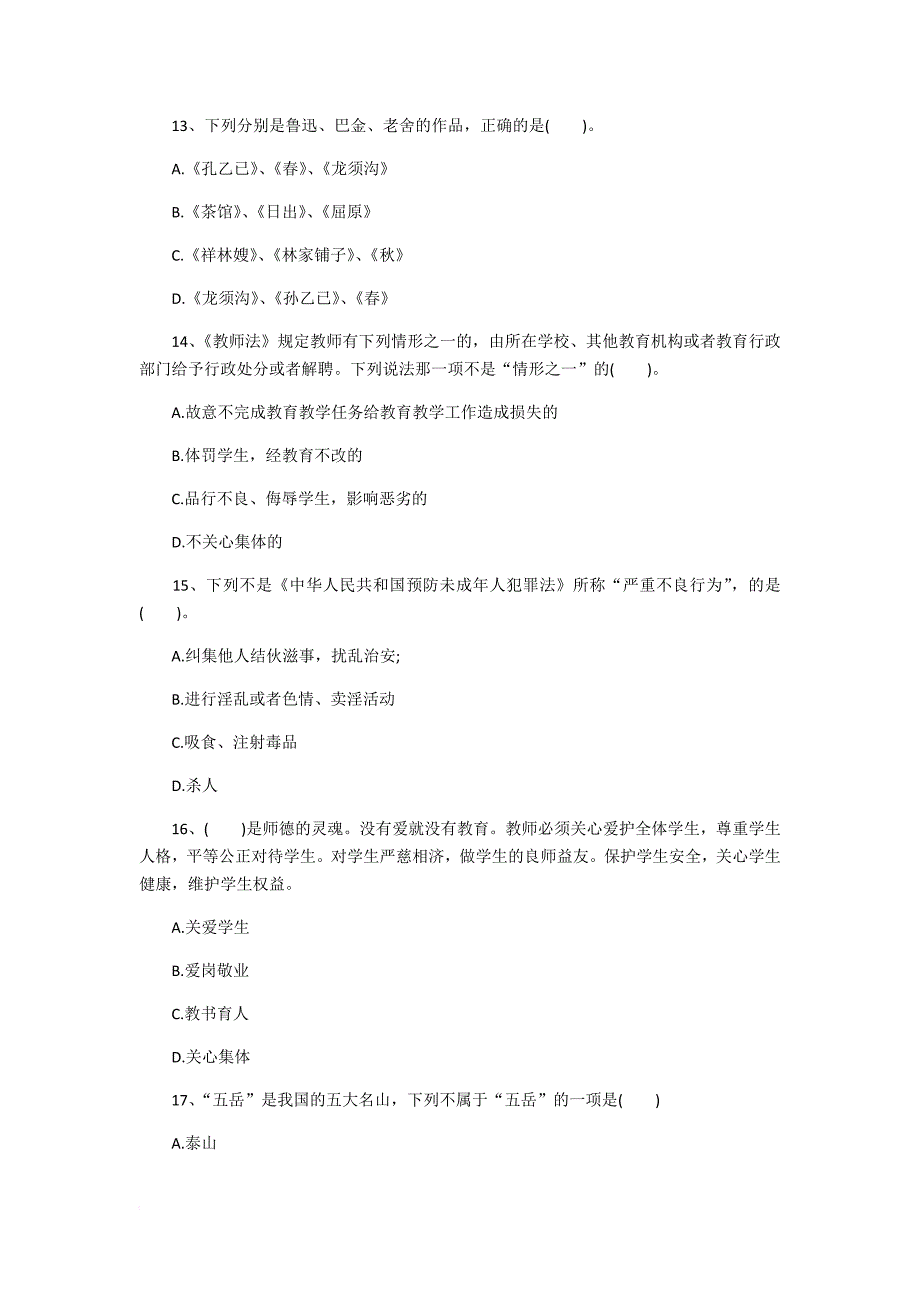 13、下列分别是鲁迅、巴金、老舍的作品，正确的是(　　)。

A.《孔乙已》、《春》、《龙须沟》

B.《茶馆》、《日出》、《屈原》

C.《祥林嫂》、《林家铺子》、《秋》

D.《龙须沟》、《孙乙已》、《春》

14、《教师法》规定教师有下列情形之一的，由所在学校、其他教育机构或者教育行政部门给予行政处分或者解聘。下列说法那一项不是“情形之一”的(　　)。

A.故意不完成教育教学任务给教育教学工作造成损失的

B.体罚学生，经教育不改的

C.品行不良、侮辱学生，影响恶劣的

D.不关心集体的

15、下列不是《中华人民共和国预防未成年人犯罪法》所称“严重不良行为”，的是(　　)。

A.纠集他人结伙滋事，扰乱治安;

B.进行淫乱或者色情、卖淫活动

C.吸食、注射毒品

D.杀人

16、(　　)是师德的灵魂。没有爱就没有教育。教师必须关心爱护全体学生，尊重学生人格，平等公正对待学生。对学生严慈相济，做学生的良师益友。保护学生安全，关心学生健康，维护学生权益。

A.关爱学生

B.爱岗敬业

C.教书育人

D.关心集体

17、“五岳”是我国的五大名山，下列不属于“五岳”的一项是(　　)

A.泰山